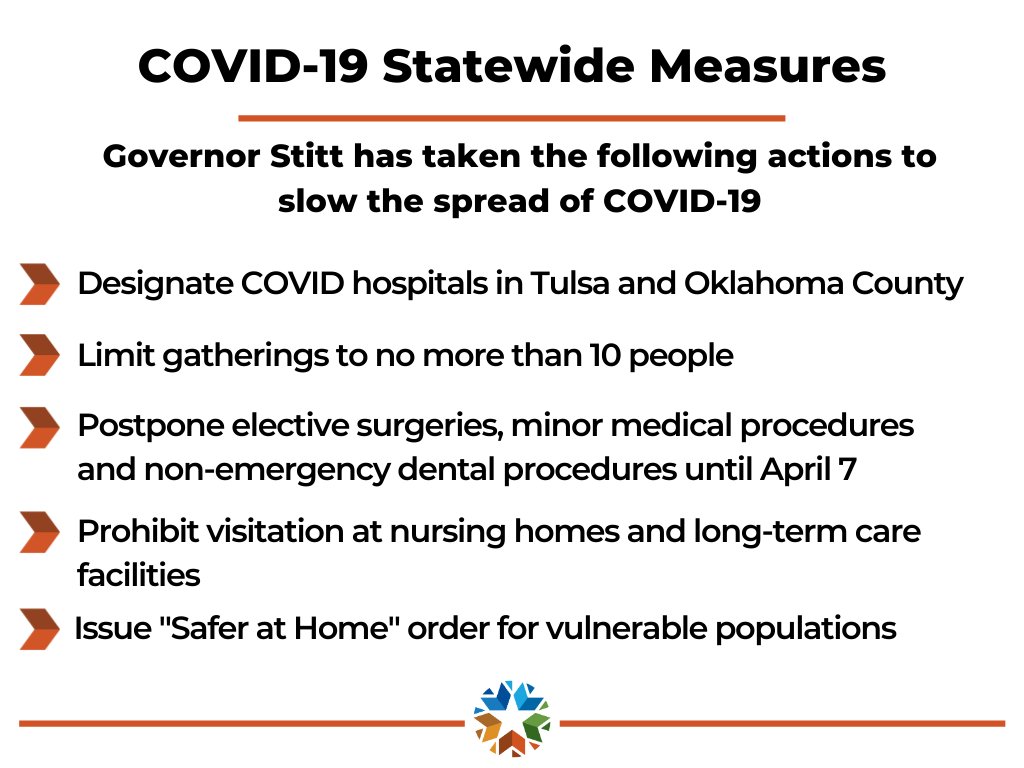 COVID-19 Statewide Measures

Governor Stitt has taken the following actions to slow the spread of COVID-19

Designate COVID hospitals in Tulsa and Oklahoma County

Limit gatherings to no more than 10 people

Postpone elective surgeries, minor medical procedures and non-emergency dental procedures until April 7

Prohibit visitation at nursing homes and long-term care facilities

Issue "Safer at Home" order for vulnerable populations